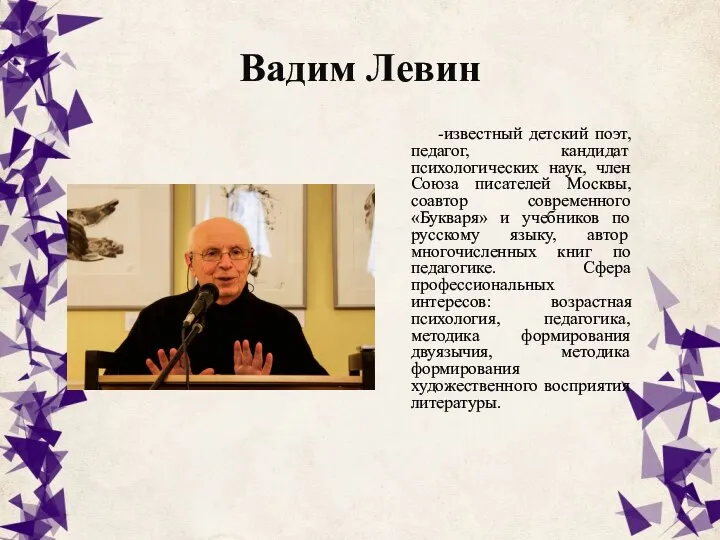 Вадим Левин

-известный детский поэт, педагог, кандидат психологических наук, член Союза писателей Москвы, соавтор современного «Букваря» и учебников по русскому языку, автор многочисленных книг по педагогике. Сфера профессиональных интересов: возрастная психология, педагогика, методика формирования двуязычия, методика формирования художественного восприятия литературы.